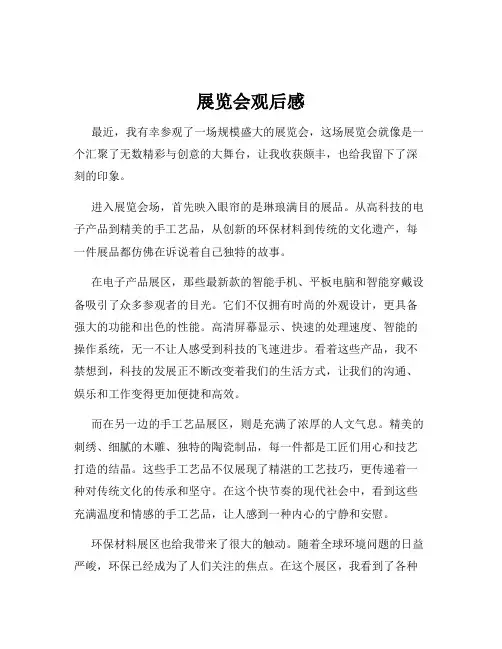 展览会观后感

最近，我有幸参观了一场规模盛大的展览会，这场展览会就像是一个汇聚了无数精彩与创意的大舞台，让我收获颇丰，也给我留下了深刻的印象。

进入展览会场，首先映入眼帘的是琳琅满目的展品。从高科技的电子产品到精美的手工艺品，从创新的环保材料到传统的文化遗产，每一件展品都仿佛在诉说着自己独特的故事。

在电子产品展区，那些最新款的智能手机、平板电脑和智能穿戴设备吸引了众多参观者的目光。它们不仅拥有时尚的外观设计，更具备强大的功能和出色的性能。高清屏幕显示、快速的处理速度、智能的操作系统，无一不让人感受到科技的飞速进步。看着这些产品，我不禁想到，科技的发展正不断改变着我们的生活方式，让我们的沟通、娱乐和工作变得更加便捷和高效。

而在另一边的手工艺品展区，则是充满了浓厚的人文气息。精美的刺绣、细腻的木雕、独特的陶瓷制品，每一件都是工匠们用心和技艺打造的结晶。这些手工艺品不仅展现了精湛的工艺技巧，更传递着一种对传统文化的传承和坚守。在这个快节奏的现代社会中，看到这些充满温度和情感的手工艺品，让人感到一种内心的宁静和安慰。

环保材料展区也给我带来了很大的触动。随着全球环境问题的日益严峻，环保已经成为了人们关注的焦点。在这个展区，我看到了各种